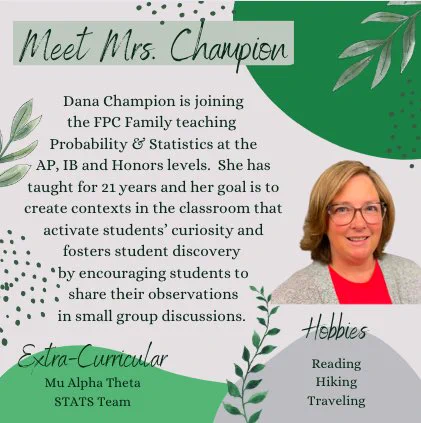 Meet Mrs. Champion

Dana Champion is joining the FPC Family teaching Probability & Statistics at the AP, IB and Honors levels. She has taught for 21 years and her goal is to create contexts in the classroom that activate students' curiosity and fosters student discovery by encouraging students to share their observations in small group discussions.

Extra-Curricular
Mu Alpha Theta
STATS Team

Hobbies
Reading
Hiking
Traveling